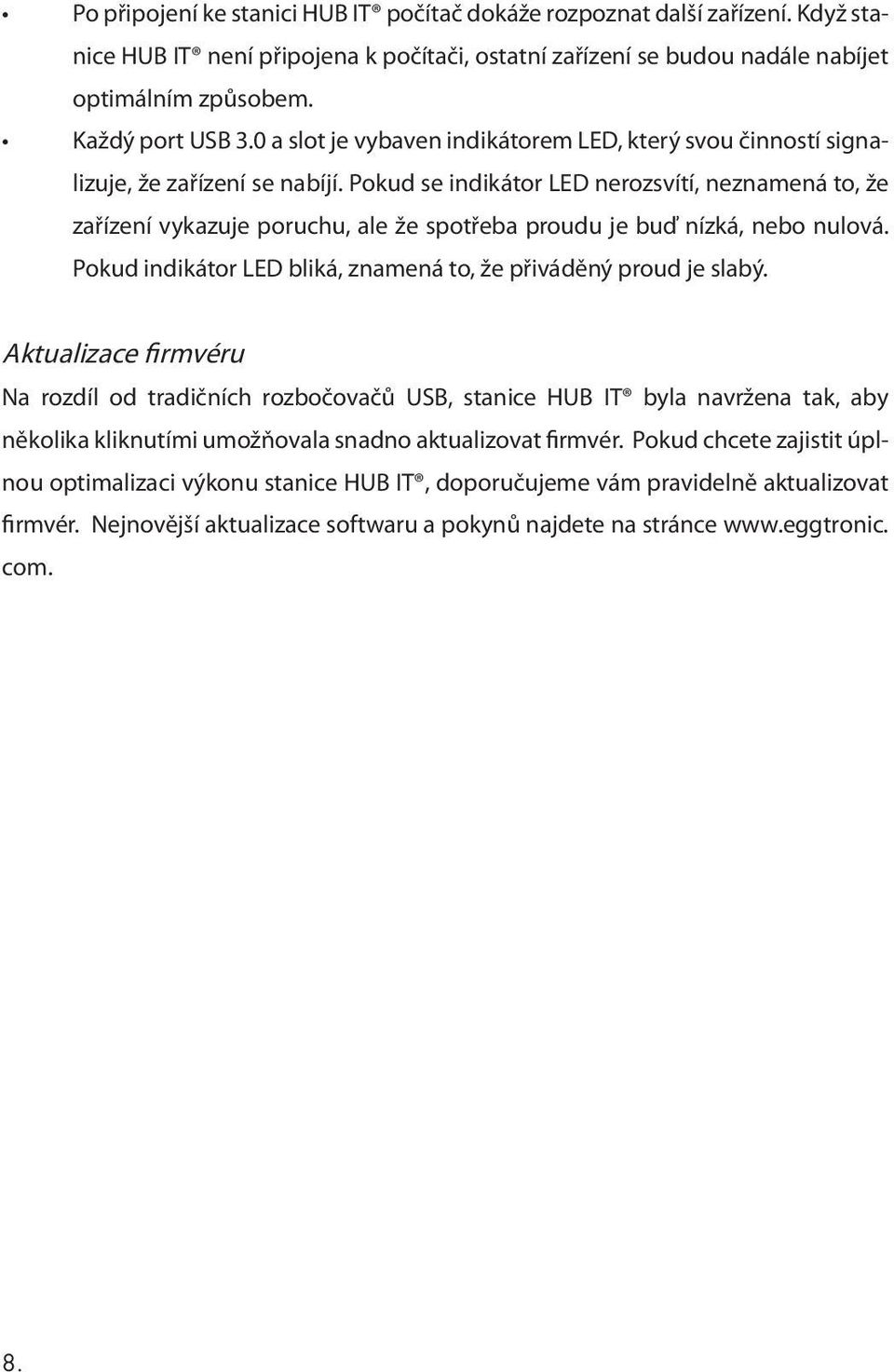 • Po připojení ke stanici HUB IT® počítač dokáže rozpoznat další zařízení. Když stanice HUB IT® není připojena k počítači, ostatní zařízení se budou nadále nabíjet optimálním způsobem.
• Každý port USB 3.0 a slot je vybaven indikátorem LED, který svou činností signalizuje, že zařízení se nabíjí. Pokud se indikátor LED nerozsvítí, neznamená to, že zařízení vykazuje poruchu, ale že spotřeba proudu je buď nízká, nebo nulová. Pokud indikátor LED bliká, znamená to, že přiváděný proud je slabý.

Aktualizace firmvéru

Na rozdíl od tradičních rozbočovačů USB, stanice HUB IT® byla navržena tak, aby několika kliknutími umožňovala snadno aktualizovat firmvér. Pokud chcete zajistit úplnou optimalizaci výkonu stanice HUB IT®, doporučujeme vám pravidelně aktualizovat firmvér. Nejnovější aktualizace softwaru a pokynů najdete na stránce www.eggtronic.com.

8.